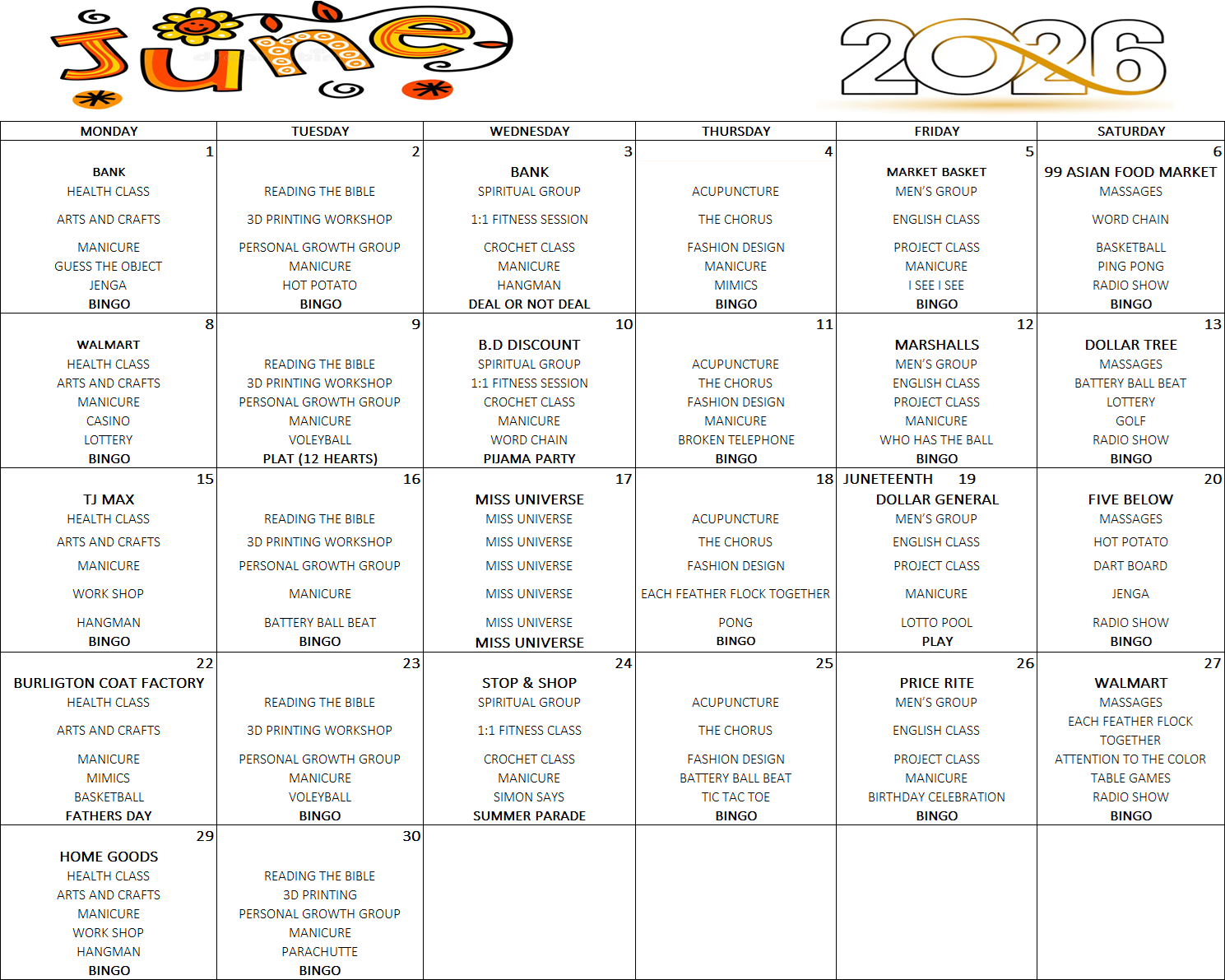 June

2026

| MONDAY | TUESDAY | WEDNESDAY | THURSDAY | FRIDAY | SATURDAY |
|---|---|---|---|---|---|
| 1 BANK HEALTH CLASS ARTS AND CRAFTS MANICURE GUESS THE OBJECT JENGA BINGO | 2 READING THE BIBLE 3D PRINTING WORKSHOP PERSONAL GROWTH GROUP MANICURE HOT POTATO BINGO | 3 BANK SPIRITUAL GROUP 1:1 FITNESS SESSION CROCHET CLASS MANICURE HANGMAN DEAL OR NOT DEAL | 4 ACUPUNCTURE THE CHORUS FASHION DESIGN MANICURE MIMICS BINGO | 5 MARKET BASKET MEN'S GROUP ENGLISH CLASS PROJECT CLASS MANICURE I SEE I SEE BINGO | 6 99 ASIAN FOOD MARKET MASSAGES WORD CHAIN BASKETBALL PING PONG RADIO SHOW BINGO |
| 8 WALMART HEALTH CLASS ARTS AND CRAFTS MANICURE CASINO LOTTERY BINGO | 9 READING THE BIBLE 3D PRINTING WORKSHOP PERSONAL GROWTH GROUP MANICURE VOLEYBALL PLAT (12 HEARTS) | 10 B.D DISCOUNT SPIRITUAL GROUP 1:1 FITNESS SESSION CROCHET CLASS MANICURE WORD CHAIN PIJAMA PARTY | 11 ACUPUNCTURE THE CHORUS FASHION DESIGN MANICURE BROKEN TELEPHONE BINGO | 12 MARSHALLS MEN'S GROUP ENGLISH CLASS PROJECT CLASS MANICURE WHO HAS THE BALL BINGO | 13 DOLLAR TREE MASSAGES BATTERY BALL BEAT LOTTERY GOLF RADIO SHOW BINGO |
| 15 TJ MAX HEALTH CLASS ARTS AND CRAFTS MANICURE WORK SHOP HANGMAN BINGO | 16 READING THE BIBLE 3D PRINTING WORKSHOP PERSONAL GROWTH GROUP MANICURE BATTERY BALL BEAT BINGO | 17 MISS UNIVERSE MISS UNIVERSE MISS UNIVERSE MISS UNIVERSE MISS UNIVERSE MISS UNIVERSE MISS UNIVERSE | 18 ACUPUNCTURE THE CHORUS FASHION DESIGN EACH FEATHER FLOCK TOGETHER PONG BINGO | JUNETEENTH 19 DOLLAR GENERAL MEN'S GROUP ENGLISH CLASS PROJECT CLASS MANICURE LOTTO POOL PLAY | 20 FIVE BELOW MASSAGES HOT POTATO DART BOARD JENGA RADIO SHOW BINGO |
| 22 BURLIGTON COAT FACTORY HEALTH CLASS ARTS AND CRAFTS MANICURE MIMICS BASKETBALL FATHERS DAY | 23 READING THE BIBLE 3D PRINTING WORKSHOP PERSONAL GROWTH GROUP MANICURE VOLEYBALL BINGO | 24 STOP & SHOP SPIRITUAL GROUP 1:1 FITNESS CLASS CROCHET CLASS MANICURE SIMON SAYS SUMMER PARADE | 25 ACUPUNCTURE THE CHORUS FASHION DESIGN BATTERY BALL BEAT TIC TAC TOE BINGO | 26 PRICE RITE MEN'S GROUP ENGLISH CLASS PROJECT CLASS MANICURE BIRTHDAY CELEBRATION BINGO | 27 WALMART MASSAGES EACH FEATHER FLOCK TOGETHER ATTENTION TO THE COLOR TABLE GAMES RADIO SHOW BINGO |
| 29 HOME GOODS HEALTH CLASS ARTS AND CRAFTS MANICURE WORK SHOP HANGMAN BINGO | 30 READING THE BIBLE 3D PRINTING PERSONAL GROWTH GROUP MANICURE PARACHUTTE BINGO | | | | |